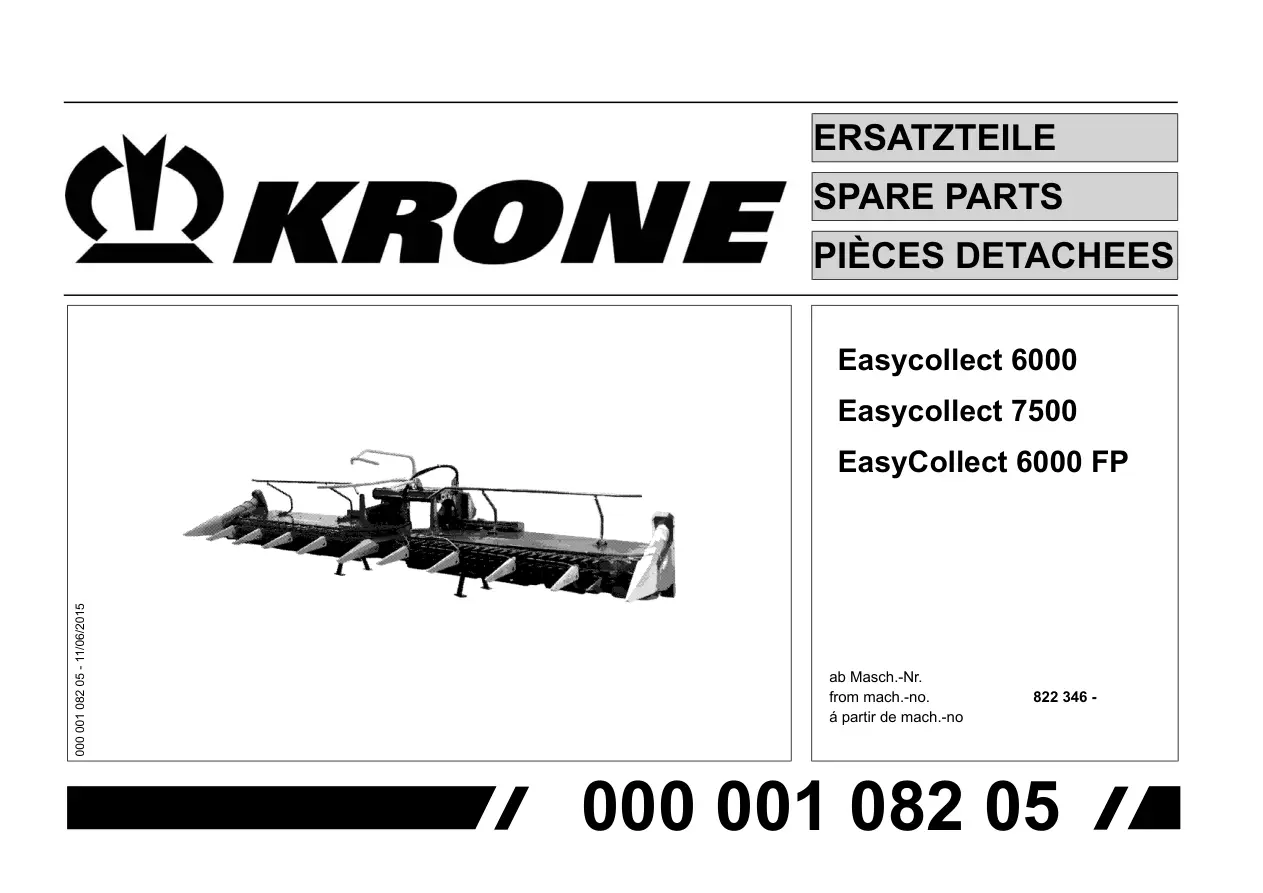 KRONE

ERSATZTEILE
SPARE PARTS
PIÈCES DETACHEES

000 001 082 05 - 11/06/2015

Easycollect 6000
Easycollect 7500
EasyCollect 6000 FP

ab Masch.-Nr.
from mach.-no. 822 346 -
á partir de mach.-no

000 001 082 05